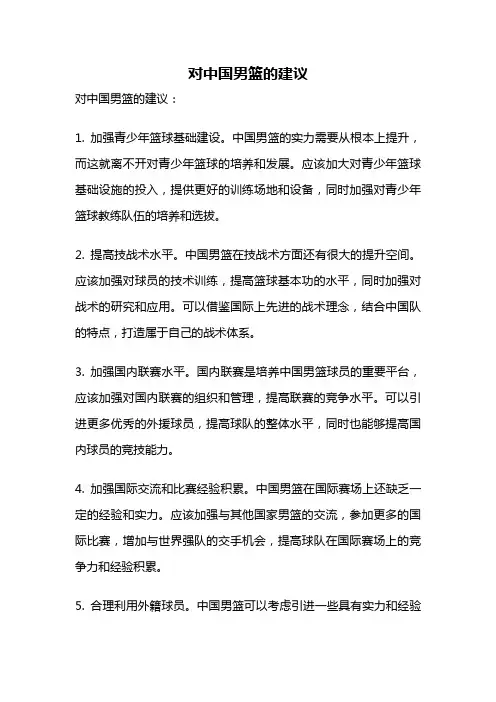 对中国男篮的建议

对中国男篮的建议：

1. 加强青少年篮球基础建设。中国男篮的实力需要从根本上提升，而这就离不开对青少年篮球的培养和发展。应该加大对青少年篮球基础设施的投入，提供更好的训练场地和设备，同时加强对青少年篮球教练队伍的培养和选拔。

2. 提高技战术水平。中国男篮在技战术方面还有很大的提升空间。应该加强对球员的技术训练，提高篮球基本功的水平，同时加强对战术的研究和应用。可以借鉴国际上先进的战术理念，结合中国队的特点，打造属于自己的战术体系。

3. 加强国内联赛水平。国内联赛是培养中国男篮球员的重要平台，应该加强对国内联赛的组织和管理，提高联赛的竞争水平。可以引进更多优秀的外援球员，提高球队的整体水平，同时也能够提高国内球员的竞技能力。

4. 加强国际交流和比赛经验积累。中国男篮在国际赛场上还缺乏一定的经验和实力。应该加强与其他国家男篮的交流，参加更多的国际比赛，增加与世界强队的交手机会，提高球队在国际赛场上的竞争力和经验积累。

5. 合理利用外籍球员。中国男篮可以考虑引进一些具有实力和经验